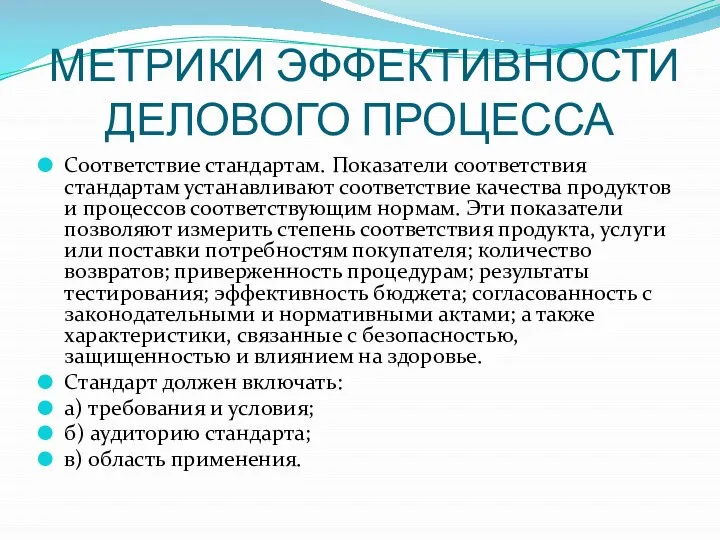 МЕТРИКИ ЭФФЕКТИВНОСТИ ДЕЛОВОГО ПРОЦЕССА

Соответствие стандартам. Показатели соответствия стандартам устанавливают соответствие качества продуктов и процессов соответствующим нормам. Эти показатели позволяют измерить степень соответствия продукта, услуги или поставки потребностям покупателя; количество возвратов; приверженность процедурам; результаты тестирования; эффективность бюджета; согласованность с законодательными и нормативными актами; а также характеристики, связанные с безопасностью, защищенностью и влиянием на здоровье.

Стандарт должен включать:

а) требования и условия;

б) аудиторию стандарта;

в) область применения.